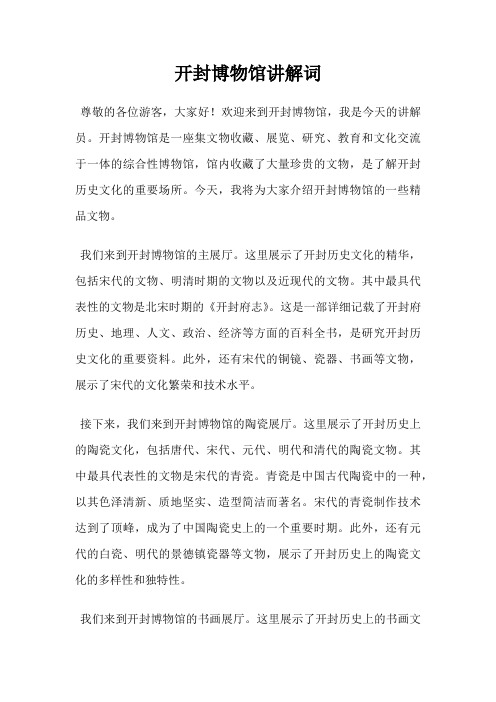 开封博物馆讲解词

尊敬的各位游客，大家好！欢迎来到开封博物馆，我是今天的讲解员。开封博物馆是一座集文物收藏、展览、研究、教育和文化交流于一体的综合性博物馆，馆内收藏了大量珍贵的文物，是了解开封历史文化的重要场所。今天，我将为大家介绍开封博物馆的一些精品文物。

我们来到开封博物馆的主展厅。这里展示了开封历史文化的精华，包括宋代的文物、明清时期的文物以及近现代的文物。其中最具代表性的文物是北宋时期的《开封府志》。这是一部详细记载了开封府历史、地理、人文、政治、经济等方面的百科全书，是研究开封历史文化的重要资料。此外，还有宋代的铜镜、瓷器、书画等文物，展示了宋代的文化繁荣和技术水平。

接下来，我们来到开封博物馆的陶瓷展厅。这里展示了开封历史上的陶瓷文化，包括唐代、宋代、元代、明代和清代的陶瓷文物。其中最具代表性的文物是宋代的青瓷。青瓷是中国古代陶瓷中的一种，以其色泽清新、质地坚实、造型简洁而著名。宋代的青瓷制作技术达到了顶峰，成为了中国陶瓷史上的一个重要时期。此外，还有元代的白瓷、明代的景德镇瓷器等文物，展示了开封历史上的陶瓷文化的多样性和独特性。

我们来到开封博物馆的书画展厅。这里展示了开封历史上的书画文